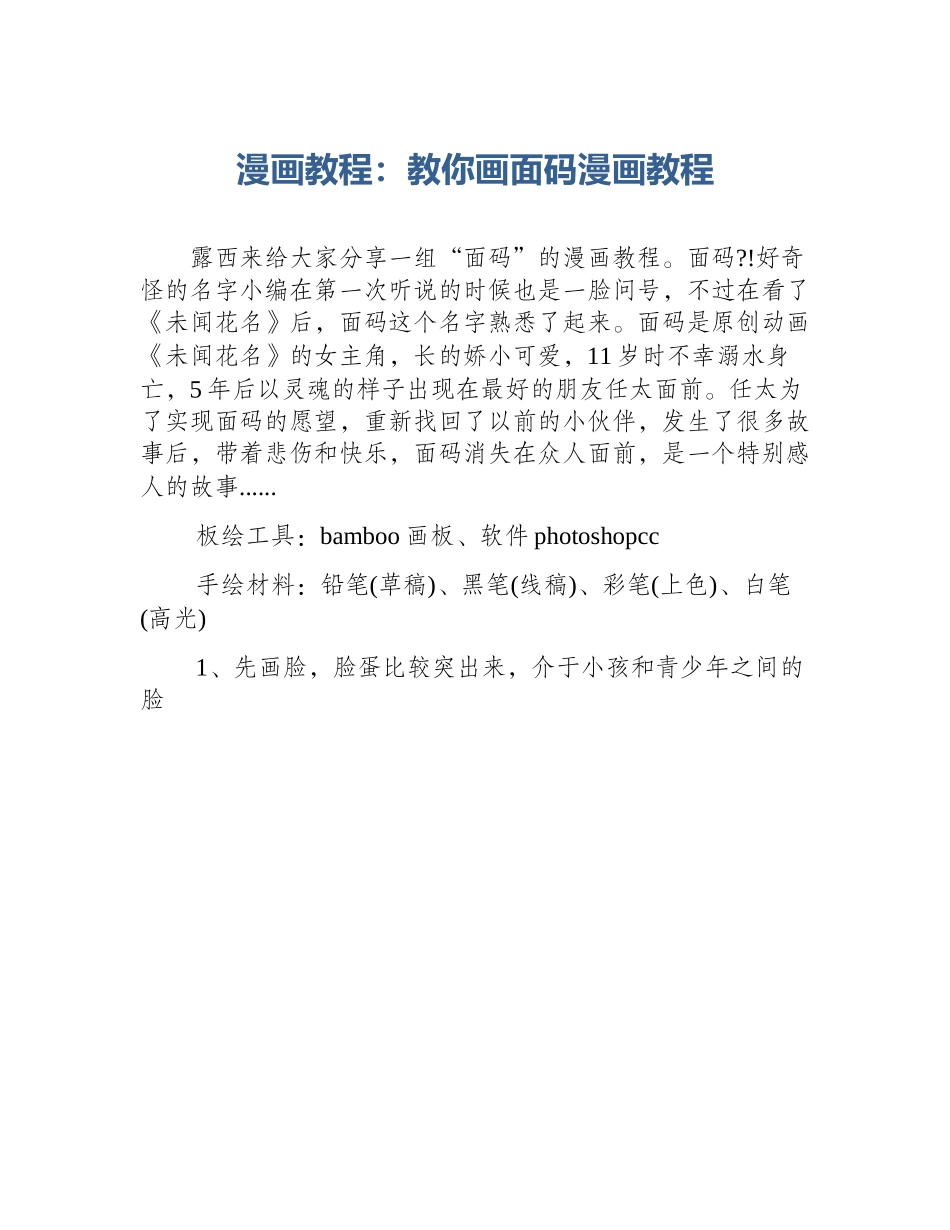 漫画教程：教你画面码漫画教程

露西来给大家分享一组“面码”的漫画教程。面码?!好奇怪的名字小编在第一次听说的时候也是一脸问号，不过在看了《未闻花名》后，面码这个名字熟悉了起来。面码是原创动画《未闻花名》的女主角，长的娇小可爱，11岁时不幸溺水身亡，5年后以灵魂的样子出现在最好的朋友任太面前。任太为了实现面码的愿望，重新找回了以前的小伙伴，发生了很多故事后，带着悲伤和快乐，面码消失在众人面前，是一个特别感人的故事......

板绘工具：bamboo画板、软件photoshopcc

手绘材料：铅笔(草稿)、黑笔(线稿)、彩笔(上色)、白笔(高光)

1、先画脸，脸蛋比较突出来，介于小孩和青少年之间的脸